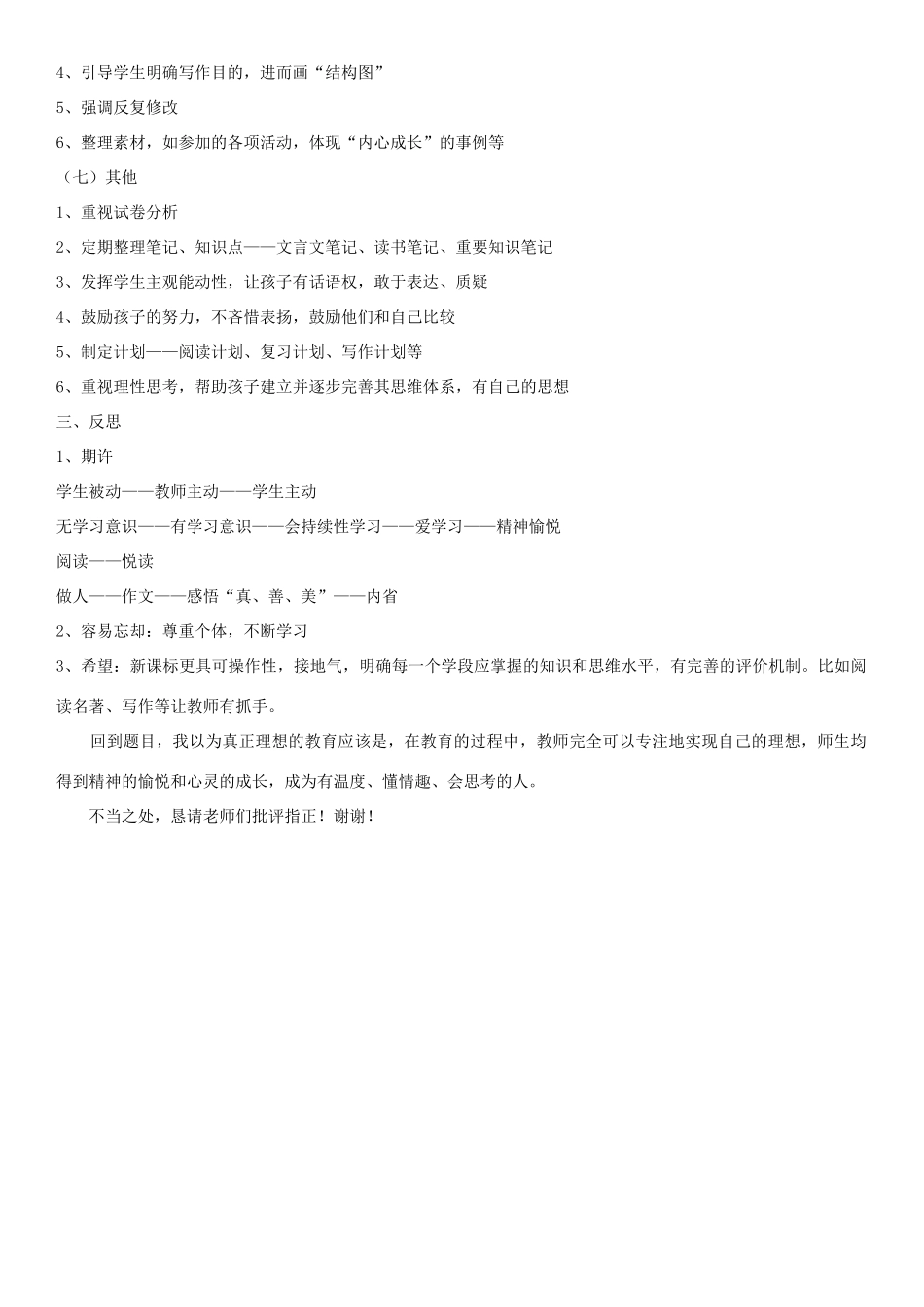 4、引导学生明确写作目的，进而画“结构图”

5、强调反复修改

6、整理素材，如参加的各项活动，体现“内心成长”的事例等

（七）其他

1、重视试卷分析

2、定期整理笔记、知识点——文言文笔记、读书笔记、重要知识笔记

3、发挥学生主观能动性，让孩子有话语权，敢于表达、质疑

4、鼓励孩子的努力，不吝惜表扬，鼓励他们和自己比较

5、制定计划——阅读计划、复习计划、写作计划等

6、重视理性思考，帮助孩子建立并逐步完善其思维体系，有自己的思想

三、反思

1、期许

学生被动——教师主动——学生主动

无学习意识——有学习意识——会持续性学习——爱学习——精神愉悦

阅读——悦读

做人——作文——感悟“真、善、美”——内省

2、容易忘却：尊重个体，不断学习

3、希望：新课标更具可操作性，接地气，明确每一个学段应掌握的知识和思维水平，有完善的评价机制。比如阅读名著、写作等让教师有抓手。

回到题目，我以为真正理想的教育应该是，在教育的过程中，教师完全可以专注地实现自己的理想，师生均得到精神的愉悦和心灵的成长，成为有温度、懂情趣、会思考的人。

不当之处，恳请老师们批评指正！谢谢！